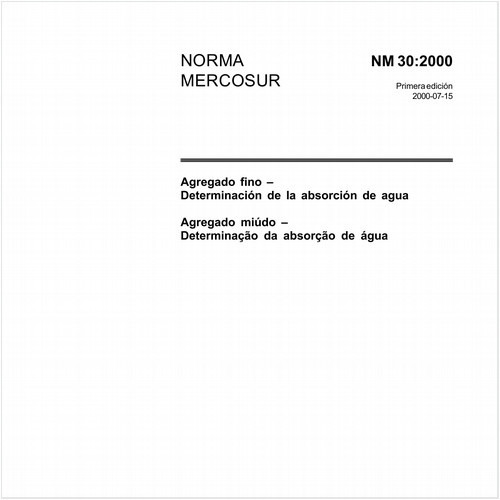 NORMA
MERCOSUR

NM 30:2000

Primera edición
2000-07-15

Agregado fino –
Determinación de la absorción de agua

Agregado miúdo –
Determinação da absorção de água